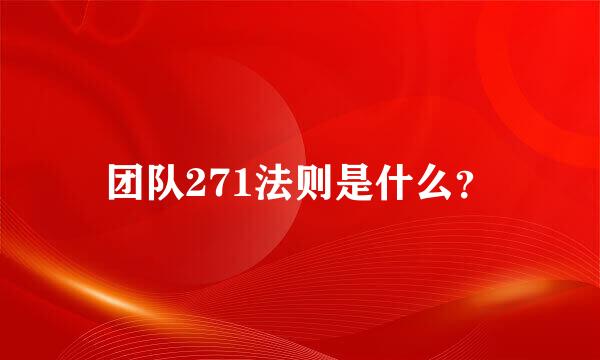 团队271法则是什么？